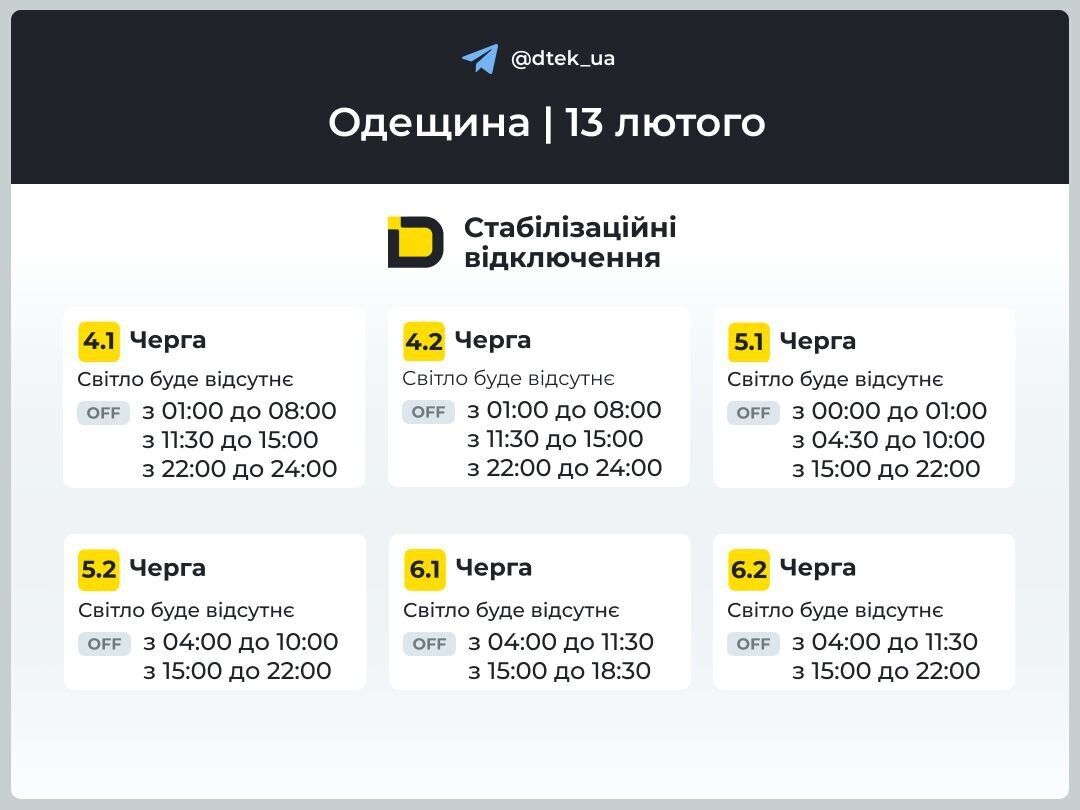 @dtek_ua

Одещина | 13 лютого

Стабілізаційні відключення

4.1 Черга
Світло буде відсутнє
OFF з 01:00 до 08:00
з 11:30 до 15:00
з 22:00 до 24:00

4.2 Черга
Світло буде відсутнє
OFF з 01:00 до 08:00
з 11:30 до 15:00
з 22:00 до 24:00

5.1 Черга
Світло буде відсутнє
OFF з 00:00 до 01:00
з 04:30 до 10:00
з 15:00 до 22:00

5.2 Черга
Світло буде відсутнє
OFF з 04:00 до 10:00
з 15:00 до 22:00

6.1 Черга
Світло буде відсутнє
OFF з 04:00 до 11:30
з 15:00 до 18:30

6.2 Черга
Світло буде відсутнє
OFF з 04:00 до 11:30
з 15:00 до 22:00